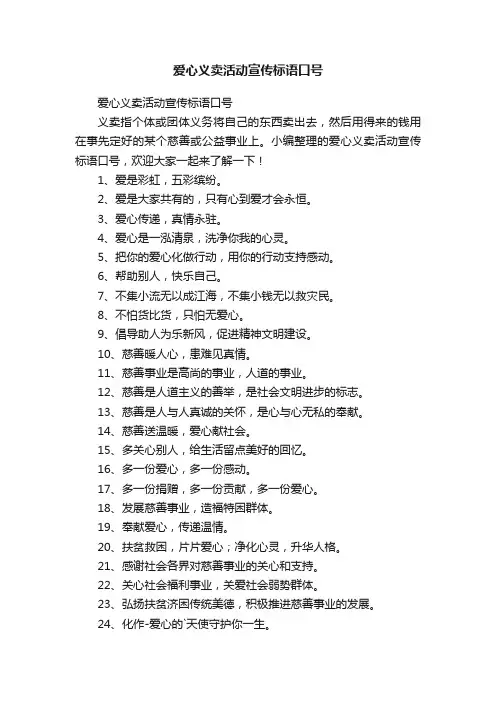 爱心义卖活动宣传标语口号

爱心义卖活动宣传标语口号

义卖指个体或团体义务将自己的东西卖出去，然后用得来的钱用在事先定好的某个慈善或公益事业上。小编整理的爱心义卖活动宣传标语口号，欢迎大家一起来了解一下！

1、爱是彩虹，五彩缤纷。

2、爱是大家共有的，只有心到爱才会永恒。

3、爱心传递，真情永驻。

4、爱心是一泓清泉，洗净你我的心灵。

5、把你的爱心化做行动，用你的行动支持感动。

6、帮助别人，快乐自己。

7、不集小流无以成江海，不集小钱无以救灾民。

8、不怕货比货，只怕无爱心。

9、倡导助人为乐新风，促进精神文明建设。

10、慈善暖人心，患难见真情。

11、慈善事业是高尚的事业，人道的事业。

12、慈善是人道主义的善举，是社会文明进步的标志。

13、慈善是人与人真诚的关怀，是心与心无私的奉献。

14、慈善送温暖，爱心献社会。

15、多关心别人，给生活留点美好的回忆。

16、多一份爱心，多一份感动。

17、多一份捐赠，多一份贡献，多一份爱心。

18、发展慈善事业，造福特困群体。

19、奉献爱心，传递温情。

20、扶贫救困，片片爱心；净化心灵，升华人格。

21、感谢社会各界对慈善事业的关心和支持。

22、关心社会福利事业，关爱社会弱势群体。

23、弘扬扶贫济困传统美德，积极推进慈善事业的发展。

24、化作-爱心的`天使守护你一生。